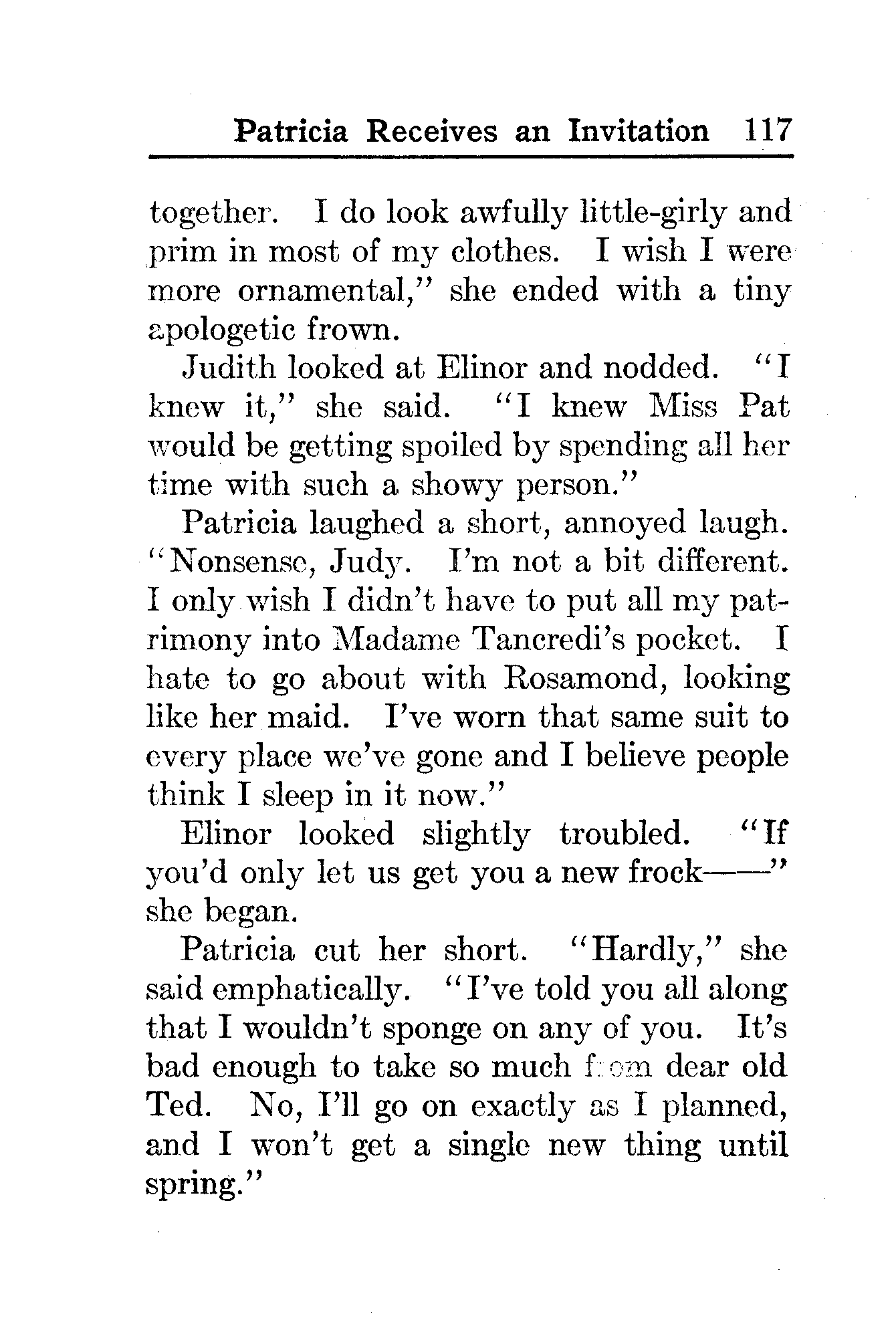 Patricia Receives an Invitation 117

together. I do look awfully little-girly and prim in most of my clothes. I wish I were more ornamental," she ended with a tiny apologetic frown.

Judith looked at Elinor and nodded. "I knew it," she said. "I knew Miss Pat would be getting spoiled by spending all her time with such a showy person."

Patricia laughed a short, annoyed laugh. "Nonsense, Judy. I'm not a bit different. I only wish I didn't have to put all my patrimony into Madame Tancredi's pocket. I hate to go about with Rosamond, looking like her maid. I've worn that same suit to every place we've gone and I believe people think I sleep in it now."

Elinor looked slightly troubled. "If you'd only let us get you a new frock——" she began.

Patricia cut her short. "Hardly," she said emphatically. "I've told you all along that I wouldn't sponge on any of you. It's bad enough to take so much from dear old Ted. No, I'll go on exactly as I planned, and I won't get a single new thing until spring."